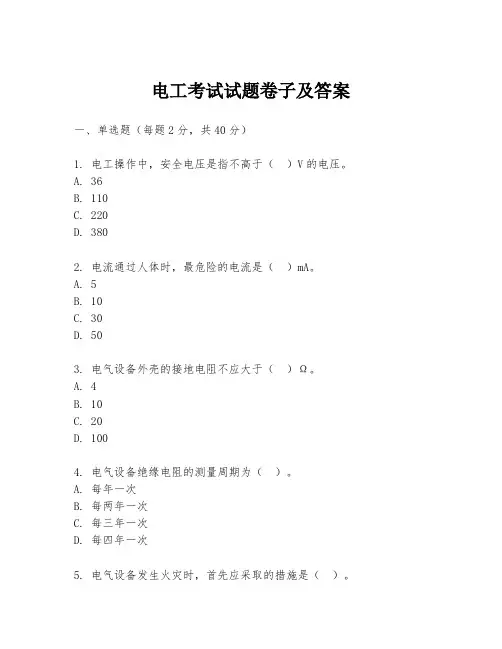 电工考试试题卷子及答案

一、单选题（每题 2 分，共 40 分）

1. 电工操作中，安全电压是指不高于（ ）V 的电压。
A. 36
B. 110
C. 220
D. 380

2. 电流通过人体时，最危险的电流是（ ）mA。
A. 5
B. 10
C. 30
D. 50

3. 电气设备外壳的接地电阻不应大于（ ）Ω。
A. 4
B. 10
C. 20
D. 100

4. 电气设备绝缘电阻的测量周期为（ ）。
A. 每年一次
B. 每两年一次
C. 每三年一次
D. 每四年一次

5. 电气设备发生火灾时，首先应采取的措施是（ ）。